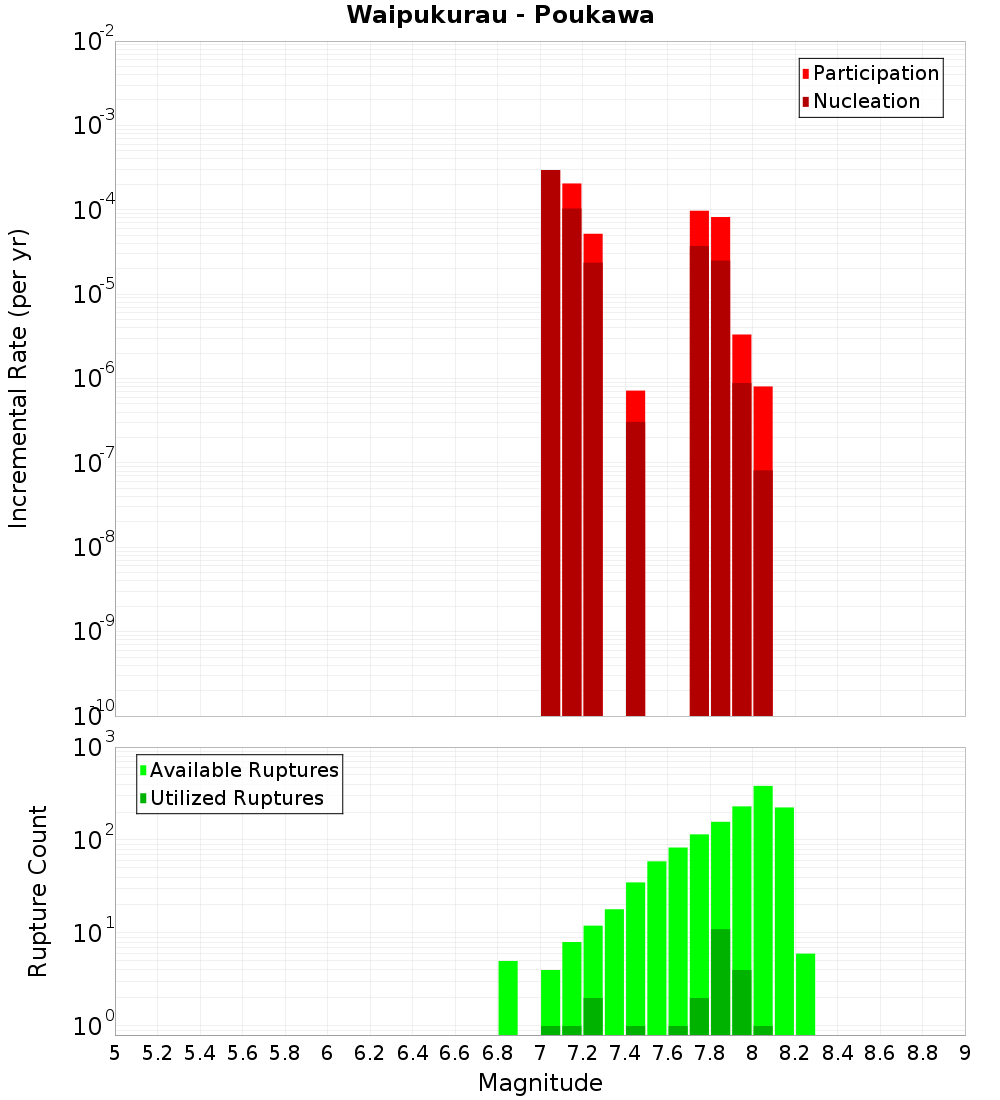 Waipukurau - Poukawa

Participation
Nucleation

Incremental Rate (per yr)

$10^{-2}$
$10^{-3}$
$10^{-4}$
$10^{-5}$
$10^{-6}$
$10^{-7}$
$10^{-8}$
$10^{-9}$
$10^{-10}$

Available Ruptures
Utilized Ruptures

Rupture Count

$10^{3}$
$10^{2}$
$10^{1}$
$10^{0}$

5 5.2 5.4 5.6 5.8 6 6.2 6.4 6.6 6.8 7 7.2 7.4 7.6 7.8 8 8.2 8.4 8.6 8.8 9

Magnitude